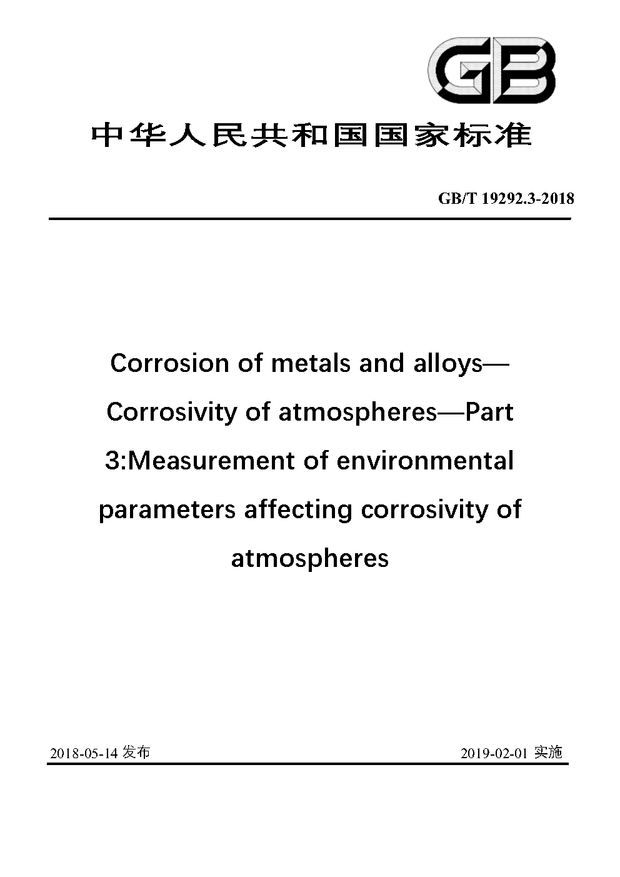 GB

中华人民共和国国家标准

GB/T 19292.3-2018

Corrosion of metals and alloys—Corrosivity of atmospheres—Part 3:Measurement of environmental parameters affecting corrosivity of atmospheres

2018-05-14 发布

2019-02-01 实施